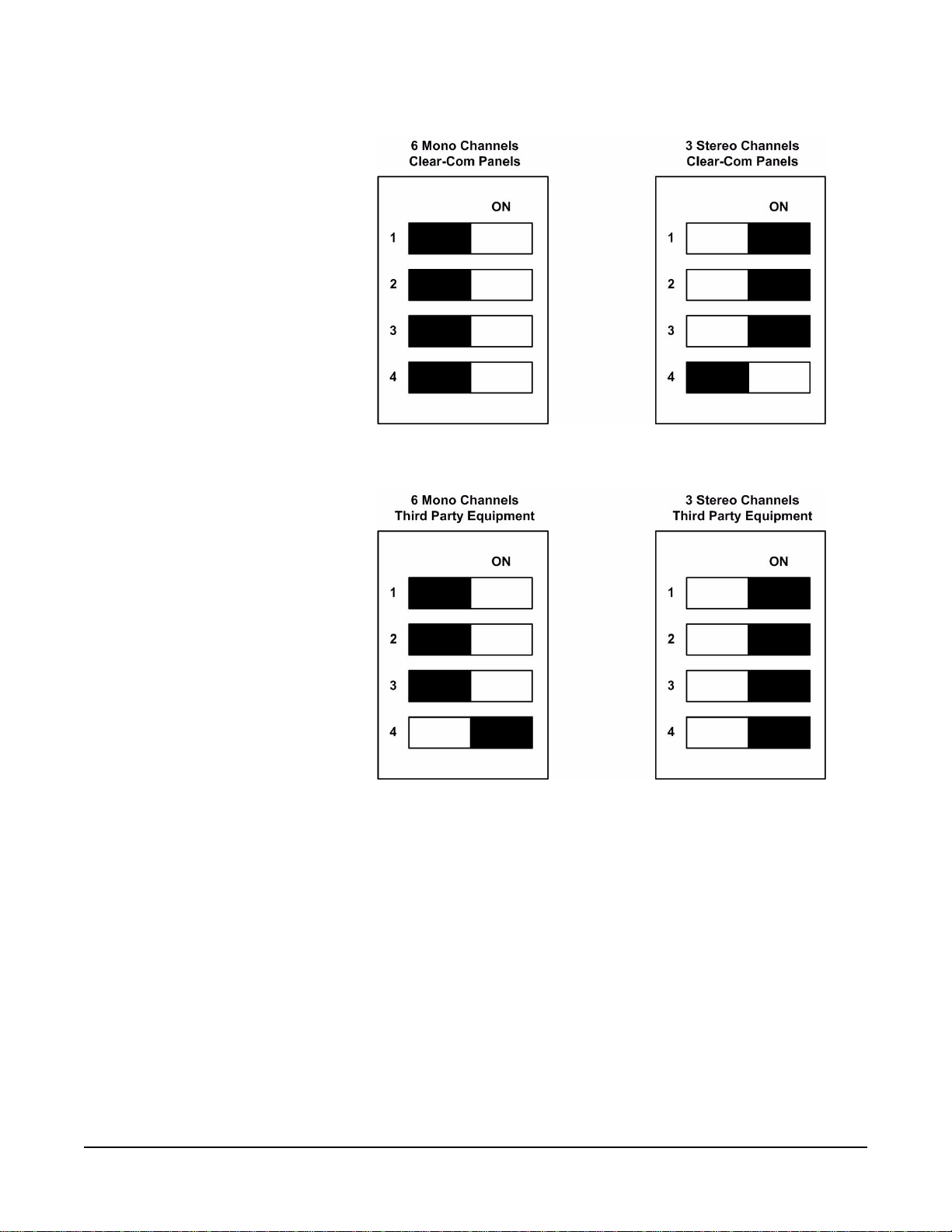 6 Mono Channels
Clear-Com Panels

ON
1
2
3
4

3 Stereo Channels
Clear-Com Panels

ON
1
2
3
4

6 Mono Channels
Third Party Equipment

ON
1
2
3
4

3 Stereo Channels
Third Party Equipment

ON
1
2
3
4